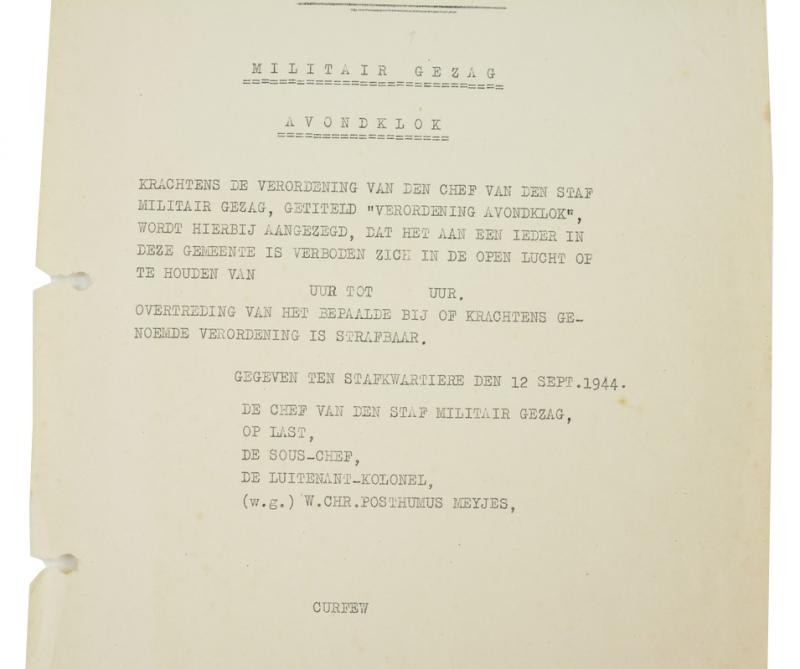 MILITAIR GEZAG

AVONDKLOK

KRACHTENS DE VERORDENING VAN DEN CHEF VAN DEN STAF MILITAIR GEZAG, GETITELD "VERORDENING AVONDKLOK", WORDT HIERBIJ AANGEZEGD, DAT HET AAN EEN IEDER IN DEZE GEMEENTE IS VERBODEN ZICH IN DE OPEN LUCHT OP TE HOUDEN VAN
UUR TOT UUR.
OVERTREDING VAN HET BEPAALDE BIJ OF KRACHTENS GENOEMDE VERORDENING IS STRAFBAAR.

GEGEVEN TEN STAFKWARTIERE DEN 12 SEPT.1944.

DE CHEF VAN DEN STAF MILITAIR GEZAG,
OP LAST,
DE SOUS-CHEF,
DE LUITENANT-KOLONEL,
(w.g.) W.CHR.POSTHUMUS MEYJES,

CURFEW